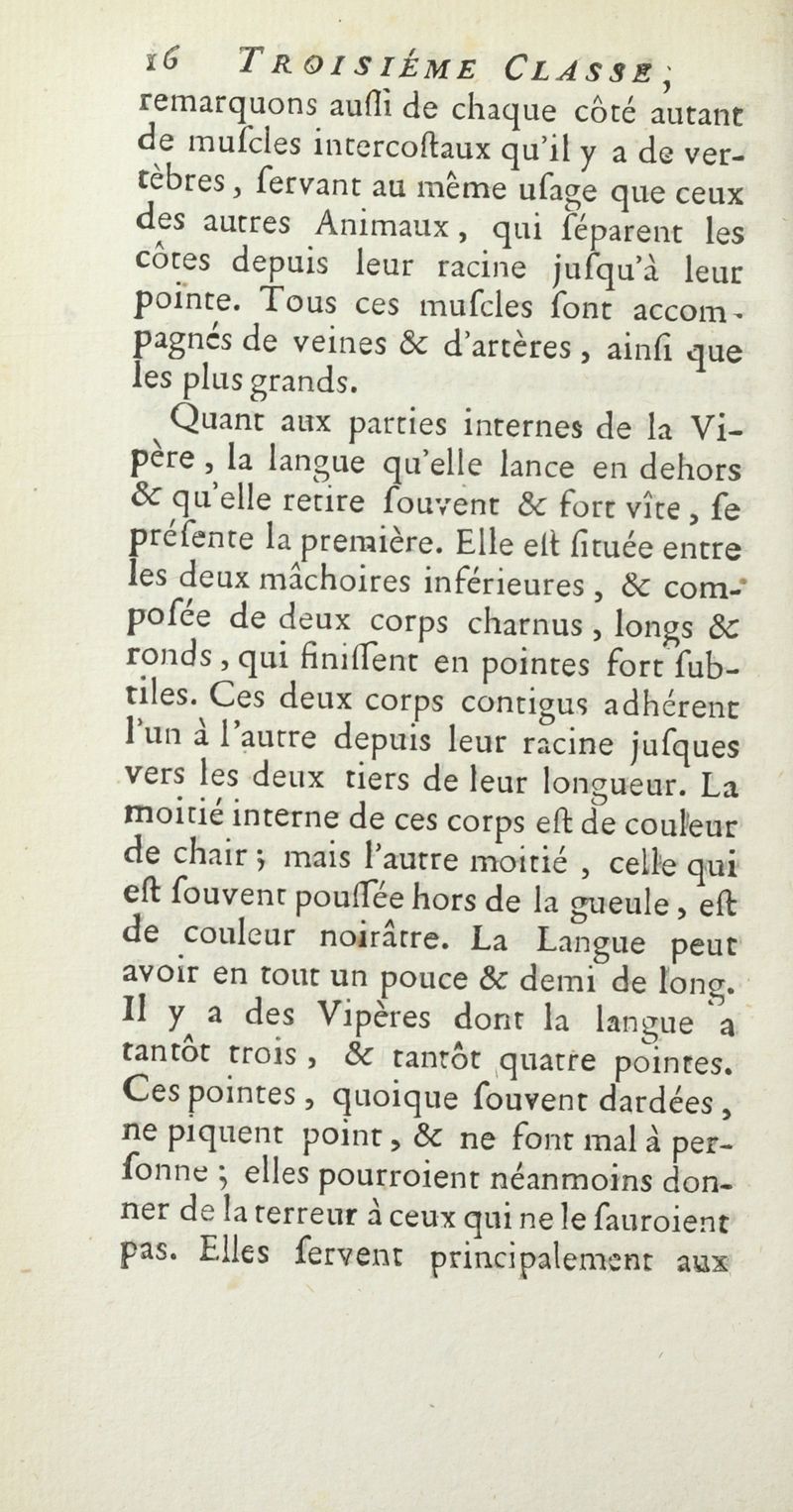 16 TROISIÉME CLASSE;

remarquons auſſi de chaque côté autant de muſcles intercoſtaux qu'il y a de vertèbres, ſervant au même uſage que ceux des autres Animaux, qui ſéparent les côtes depuis leur racine juſqu'à leur pointe. Tous ces muſcles ſont accompagnés de veines & d'artères, ainſi que les plus grands.

Quant aux parties internes de la Vipère, la langue qu'elle lance en dehors & qu'elle retire ſouvent & fort vîte, ſe préſente la première. Elle eſt ſituée entre les deux mâchoires inférieures, & compoſée de deux corps charnus, longs & ronds, qui finiſſent en pointes fort ſubtiles. Ces deux corps contigus adhérent l'un à l'autre depuis leur racine juſques vers les deux tiers de leur longueur. La moitié interne de ces corps eſt de couleur de chair; mais l'autre moitié, celle qui eſt ſouvent pouſſée hors de la gueule, eſt de couleur noirâtre. La Langue peut avoir en tout un pouce & demi de long. Il y a des Vipères dont la langue a tantôt trois, & tantôt quatre pointes. Ces pointes, quoique ſouvent dardées, ne piquent point, & ne font mal à perſonne; elles pourroient néanmoins donner de la terreur à ceux qui ne le ſauroient pas. Elles ſervent principalement aux